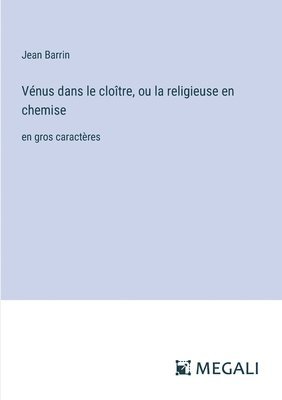 Jean Barrin

Vénus dans le cloître, ou la religieuse en chemise

en gros caractères

MEGALI